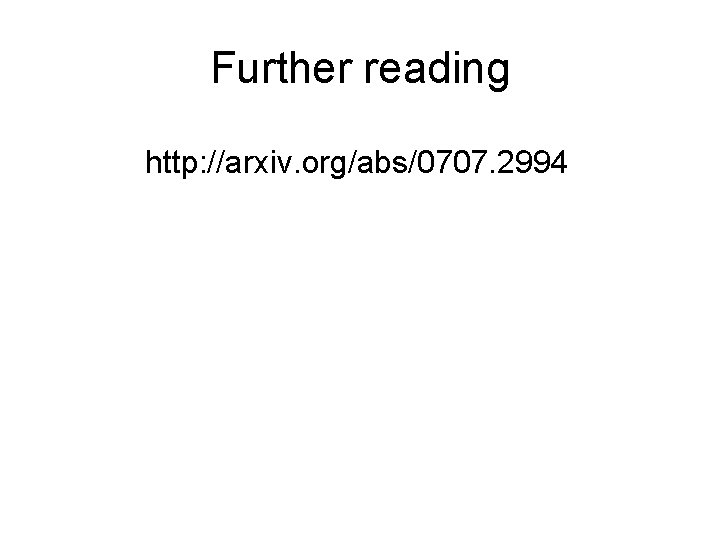 Further reading

http://arxiv.org/abs/0707.2994